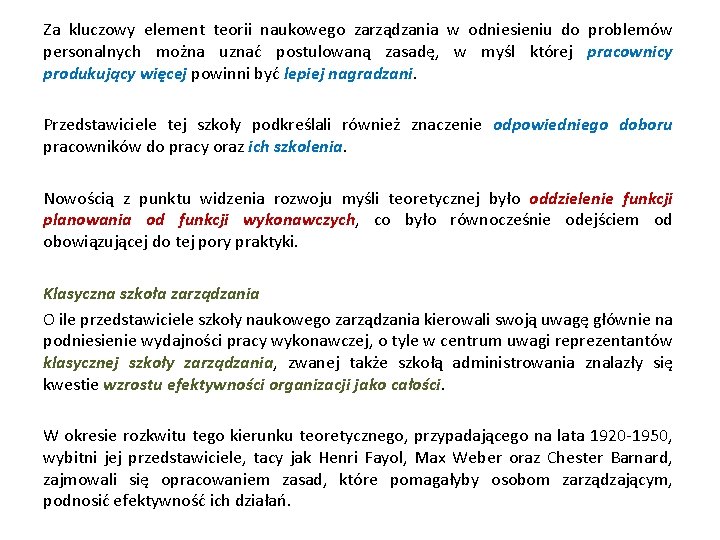 Za kluczowy element teorii naukowego zarządzania w odniesieniu do problemów personalnych można uznać postulowaną zasadę, w myśl której pracownicy produkujący więcej powinni być lepiej nagradzani.

Przedstawiciele tej szkoły podkreślali również znaczenie odpowiedniego doboru pracowników do pracy oraz ich szkolenia.

Nowością z punktu widzenia rozwoju myśli teoretycznej było oddzielenie funkcji planowania od funkcji wykonawczych, co było równocześnie odejściem od obowiązującej do tej pory praktyki.

Klasyczna szkoła zarządzania
O ile przedstawiciele szkoły naukowego zarządzania kierowali swoją uwagę głównie na podniesienie wydajności pracy wykonawczej, o tyle w centrum uwagi reprezentantów klasycznej szkoły zarządzania, zwanej także szkołą administrowania znalazły się kwestie wzrostu efektywności organizacji jako całości.

W okresie rozkwitu tego kierunku teoretycznego, przypadającego na lata 1920-1950, wybitni jej przedstawiciele, tacy jak Henri Fayol, Max Weber oraz Chester Barnard, zajmowali się opracowaniem zasad, które pomagałyby osobom zarządzającym, podnosić efektywność ich działań.